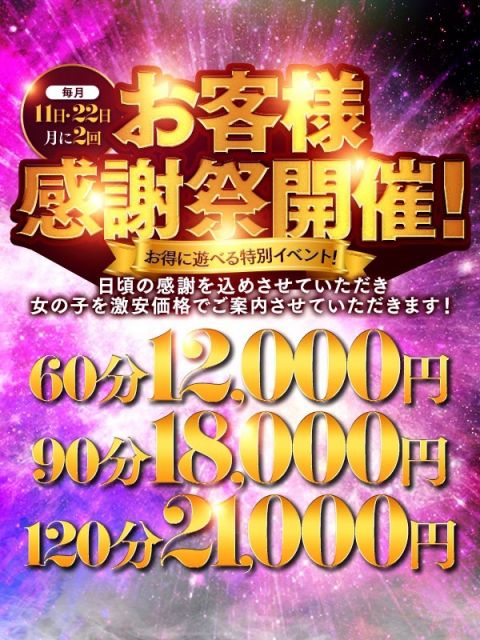 毎月
11日・22日
月に2回

お客様
感謝祭開催!

お得に遊べる特別イベント!

日頃の感謝を込めさせていただき
女の子を激安価格でご案内させていただきます!

60分12,000円
90分18,000円
120分21,000円